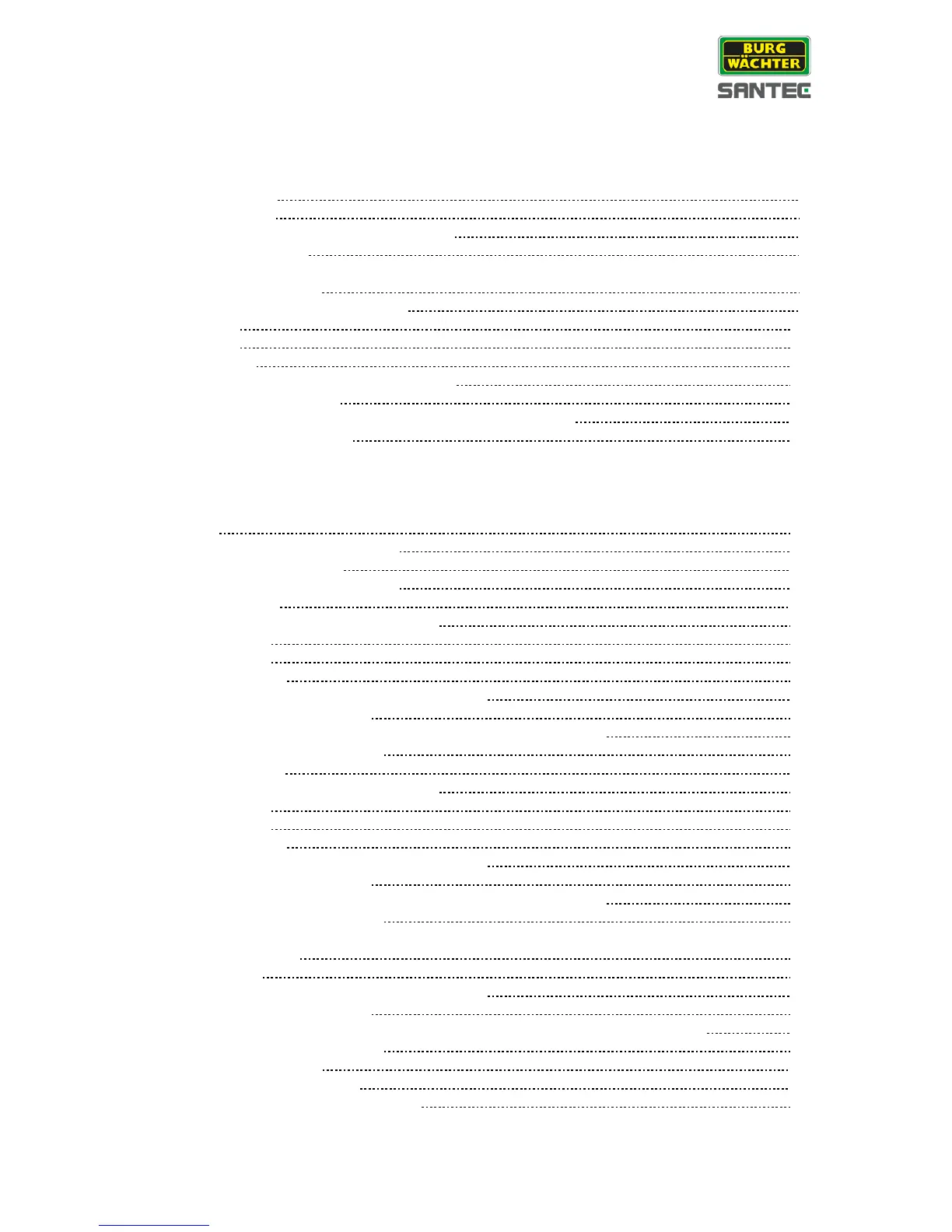 BURG
WÄCHTER
SANTEC